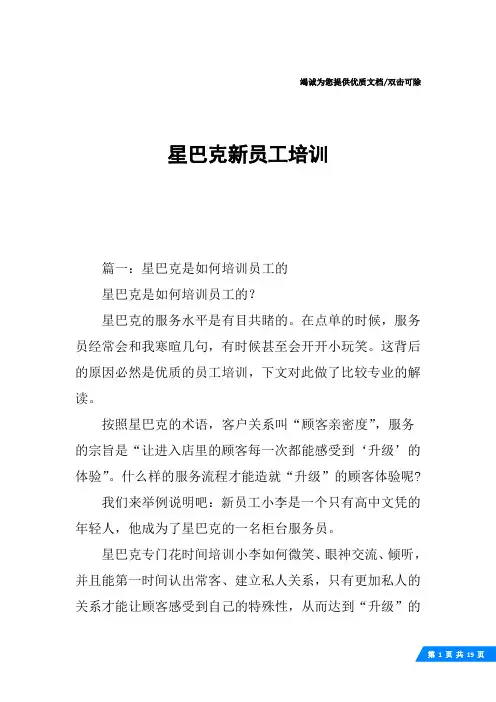 竭诚为您提供优质文档/双击可除

星巴克新员工培训

篇一：星巴克是如何培训员工的

星巴克是如何培训员工的？

星巴克的服务水平是有目共睹的。在点单的时候，服务员经常会和我寒暄几句，有时候甚至会开开小玩笑。这背后的原因必然是优质的员工培训，下文对此做了比较专业的解读。

按照星巴克的术语，客户关系叫“顾客亲密度”，服务的宗旨是“让进入店里的顾客每一次都能感受到‘升级’的体验”。什么样的服务流程才能造就“升级”的顾客体验呢？

我们来举例说明吧：新员工小李是一个只有高中文凭的年轻人，他成为了星巴克的一名柜台服务员。

星巴克专门花时间培训小李如何微笑、眼神交流、倾听，并且能第一时间认出常客、建立私人关系，只有更加私人的关系才能让顾客感受到自己的特殊性，从而达到“升级”的

第 1 页 共 19 页